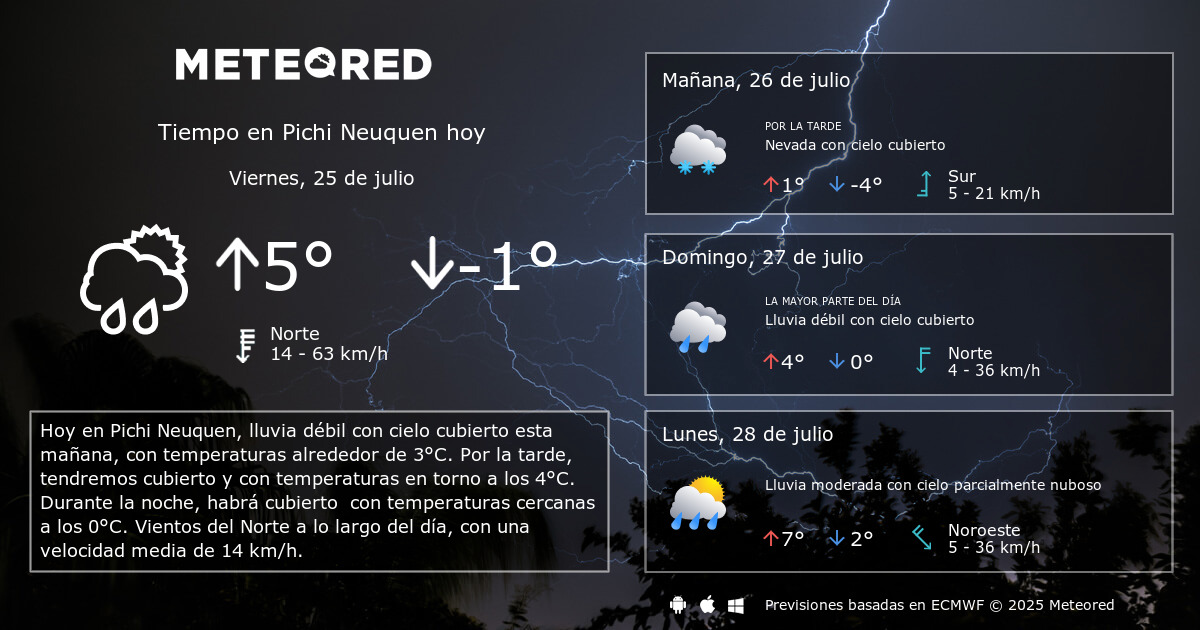 METEORED

Tiempo en Pichi Neuquen hoy

Viernes, 25 de julio

↑5°

↓-1°

Norte
14 - 63 km/h

Hoy en Pichi Neuquen, lluvia débil con cielo cubierto esta mañana, con temperaturas alrededor de 3°C. Por la tarde, tendremos cubierto y con temperaturas en torno a los 4°C. Durante la noche, habrá cubierto con temperaturas cercanas a los 0°C. Vientos del Norte a lo largo del día, con una velocidad media de 14 km/h.

Mañana, 26 de julio

POR LA TARDE
Nevada con cielo cubierto

↑1° ↓-4°

Sur
5 - 21 km/h

Domingo, 27 de julio

LA MAYOR PARTE DEL DÍA
Lluvia débil con cielo cubierto

↑4° ↓0°

Norte
4 - 36 km/h

Lunes, 28 de julio

Lluvia moderada con cielo parcialmente nuboso

↑7° ↓2°

Noroeste
5 - 36 km/h

Previsiones basadas en ECMWF © 2025 Meteored